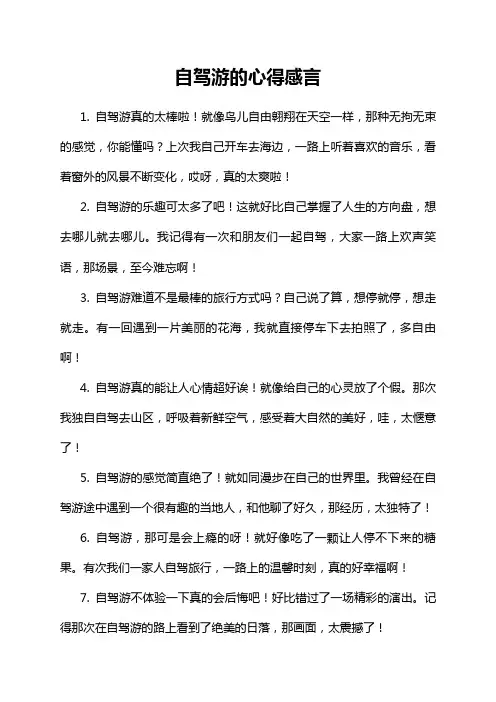 自驾游的心得感言

1. 自驾游真的太棒啦！就像鸟儿自由翱翔在天空一样，那种无拘无束的感觉，你能懂吗？上次我自己开车去海边，一路上听着喜欢的音乐，看着窗外的风景不断变化，哎呀，真的太爽啦！

2. 自驾游的乐趣可太多了吧！这就好比自己掌握了人生的方向盘，想去哪儿就去哪儿。我记得有一次和朋友们一起自驾，大家一路上欢声笑语，那场景，至今难忘啊！

3. 自驾游难道不是最棒的旅行方式吗？自己说了算，想停就停，想走就走。有一回遇到一片美丽的花海，我就直接停车下去拍照了，多自由啊！

4. 自驾游真的能让人心情超好诶！就像给自己的心灵放了个假。那次我独自自驾去山区，呼吸着新鲜空气，感受着大自然的美好，哇，太惬意了！

5. 自驾游的感觉简直绝了！就如同漫步在自己的世界里。我曾经在自驾游途中遇到一个很有趣的当地人，和他聊了好久，那经历，太独特了！

6. 自驾游，那可是会上瘾的呀！就好像吃了一颗让人停不下来的糖果。有次我们一家人自驾旅行，一路上的温馨时刻，真的好幸福啊！

7. 自驾游不体验一下真的会后悔吧！好比错过了一场精彩的演出。记得那次在自驾游的路上看到了绝美的日落，那画面，太震撼了！